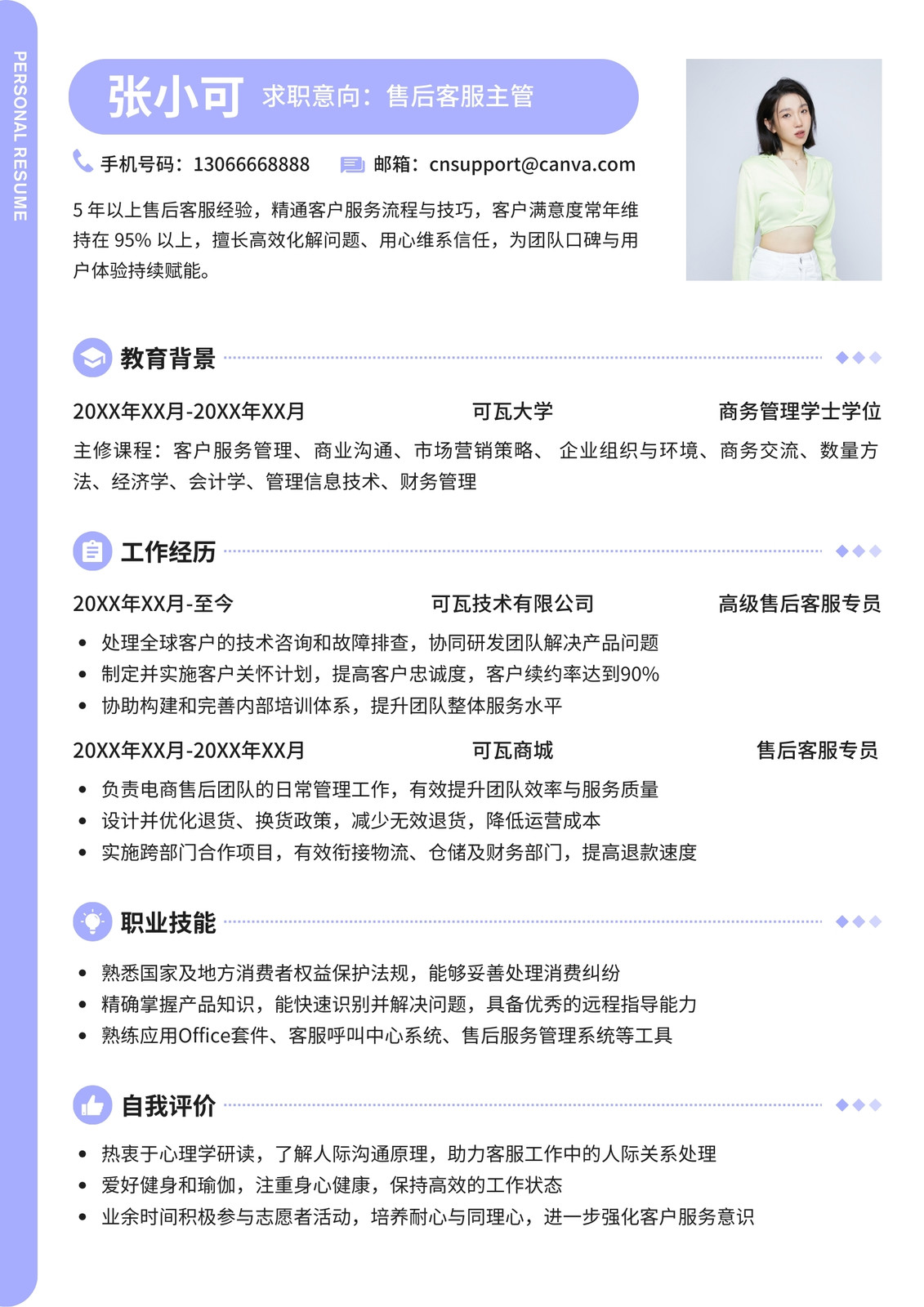 PERSONAL RESUME

张小可 求职意向：售后客服主管

手机号码：13066668888 邮箱：cnsupport@canva.com

5年以上售后客服经验，精通客户服务流程与技巧，客户满意度常年维持在95%以上，擅长高效化解问题、用心维系信任，为团队口碑与用户体验持续赋能。

教育背景

20XX年XX月-20XX年XX月 可瓦大学 商务管理学士学位

主修课程：客户服务管理、商业沟通、市场营销策略、企业组织与环境、商务交流、数量方法、经济学、会计学、管理信息技术、财务管理

工作经历

20XX年XX月-至今 可瓦技术有限公司 高级售后客服专员

• 处理全球客户的技术咨询和故障排查，协同研发团队解决产品问题
• 制定并实施客户关怀计划，提高客户忠诚度，客户续约率达到90%
• 协助构建和完善内部培训体系，提升团队整体服务水平

20XX年XX月-20XX年XX月 可瓦商城 售后客服专员

• 负责电商售后团队的日常管理工作，有效提升团队效率与服务质量
• 设计并优化退货、换货政策，减少无效退货，降低运营成本
• 实施跨部门合作项目，有效衔接物流、仓储及财务部门，提高退款速度

职业技能

• 熟悉国家及地方消费者权益保护法规，能够妥善处理消费纠纷
• 精确掌握产品知识，能快速识别并解决问题，具备优秀的远程指导能力
• 熟练应用Office套件、客服呼叫中心系统、售后服务管理系统等工具

自我评价

• 热衷于心理学研读，了解人际沟通原理，助力客服工作中的人际关系处理
• 爱好健身和瑜伽，注重身心健康，保持高效的工作状态
• 业余时间积极参与志愿者活动，培养耐心与同理心，进一步强化客户服务意识